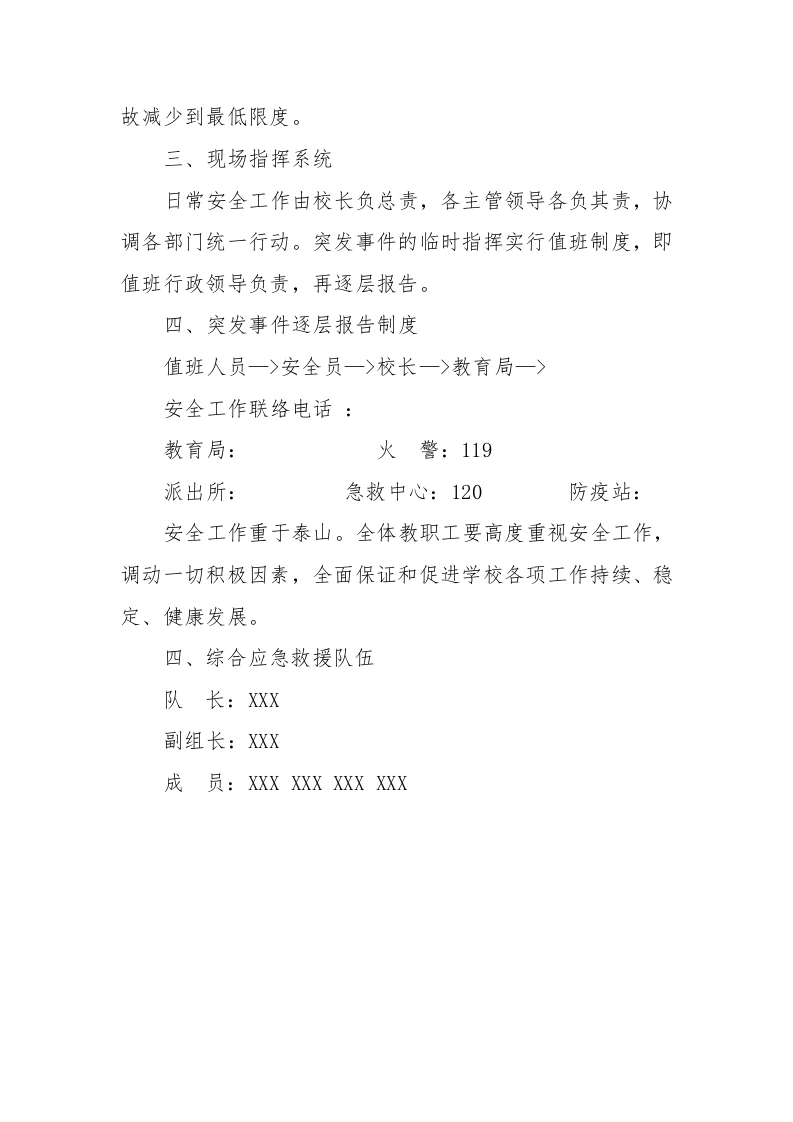 故减少到最低限度。

三、现场指挥系统

日常安全工作由校长负总责，各主管领导各负其责，协调各部门统一行动。突发事件的临时指挥实行值班制度，即值班行政领导负责，再逐层报告。

四、突发事件逐层报告制度

值班人员—>安全员—>校长—>教育局—>

安全工作联络电话 ：

教育局：　　　　　　火　警：119

派出所：　　　　　急救中心：120　　　　防疫站：

安全工作重于泰山。全体教职工要高度重视安全工作，调动一切积极因素，全面保证和促进学校各项工作持续、稳定、健康发展。

四、综合应急救援队伍

队　长：XXX

副组长：XXX

成　员：XXX XXX XXX XXX